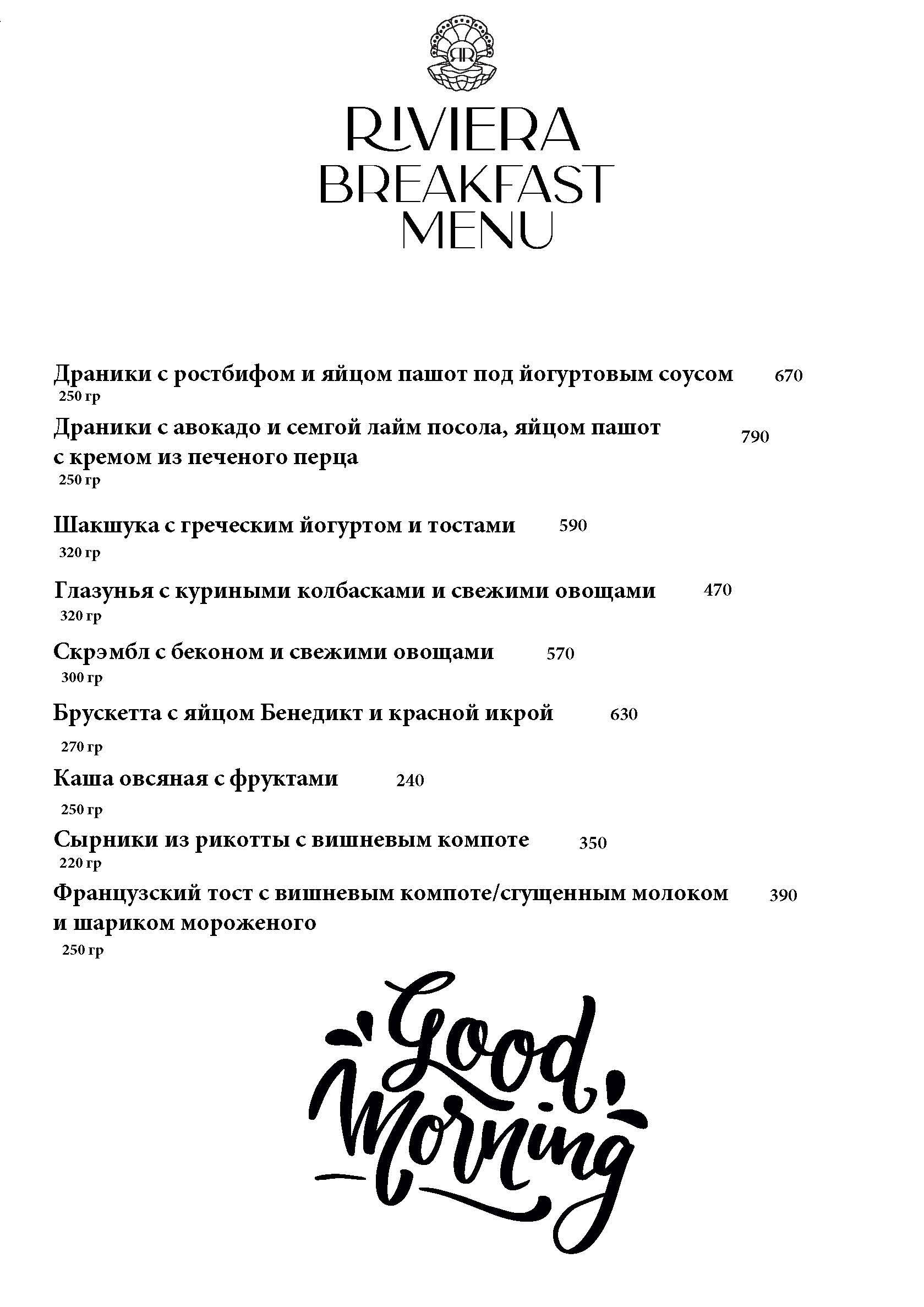 RR

RIVIERA
BREAKFAST
MENU

Драники с ростбифом и яйцом пашот под йогуртовым соусом 670
250 гр

Драники с авокадо и семгой лайм посола, яйцом пашот с кремом из печеного перца 790
250 гр

Шакшука с греческим йогуртом и тостами 590
320 гр

Глазунья с куриными колбасками и свежими овощами 470
320 гр

Скрэмбл с беконом и свежими овощами 570
300 гр

Брускетта с яйцом Бенедикт и красной икрой 630
270 гр

Каша овсяная с фруктами 240
250 гр

Сырники из рикотты с вишневым компоте 350
220 гр

Французский тост с вишневым компоте/сгущенным молоком и шариком мороженого 390
250 гр

Good Morning